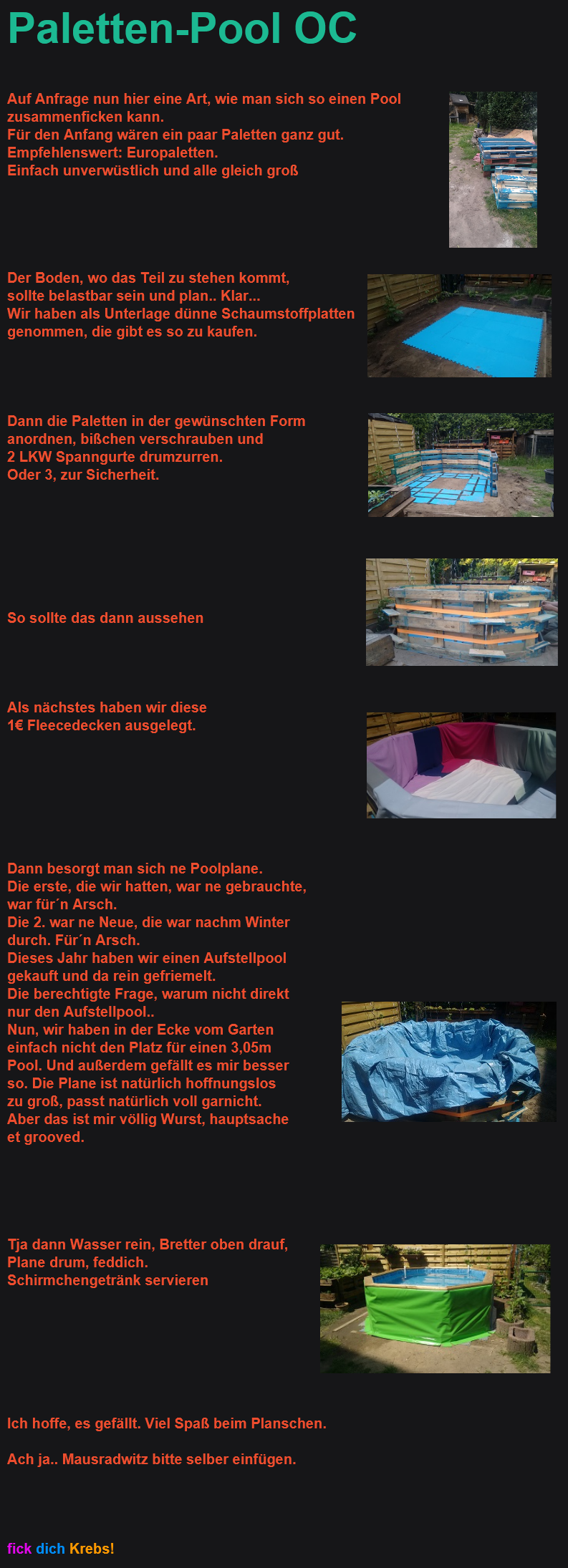 Paletten-Pool OC

Auf Anfrage nun hier eine Art, wie man sich so einen Pool zusammenficken kann.
Für den Anfang wären ein paar Paletten ganz gut.
Empfehlenswert: Europaletten.
Einfach unverwüstlich und alle gleich groß

Der Boden, wo das Teil zu stehen kommt, sollte belastbar sein und plan.. Klar...
Wir haben als Unterlage dünne Schaumstoffplatten genommen, die gibt es so zu kaufen.

Dann die Paletten in der gewünschten Form anordnen, bißchen verschrauben und 2 LKW Spanngurte drumzurren.
Oder 3, zur Sicherheit.

So sollte das dann aussehen

Als nächstes haben wir diese 1€ Fleecedecken ausgelegt.

Dann besorgt man sich ne Poolplane.
Die erste, die wir hatten, war ne gebrauchte, war für´n Arsch.
Die 2. war ne Neue, die war nachm Winter durch. Für´n Arsch.
Dieses Jahr haben wir einen Aufstellpool gekauft und da rein gefriemelt.
Die berechtigte Frage, warum nicht direkt nur den Aufstellpool..
Nun, wir haben in der Ecke vom Garten einfach nicht den Platz für einen 3,05m Pool. Und außerdem gefällt es mir besser so. Die Plane ist natürlich hoffnungslos zu groß, passt natürlich voll garnicht.
Aber das ist mir völlig Wurst, hauptsache et grooved.

Tja dann Wasser rein, Bretter oben drauf, Plane drum, feddich.
Schirmchengetränk servieren

Ich hoffe, es gefällt. Viel Spaß beim Planschen.

Ach ja.. Mausradwitz bitte selber einfügen.

fick dich Krebs!